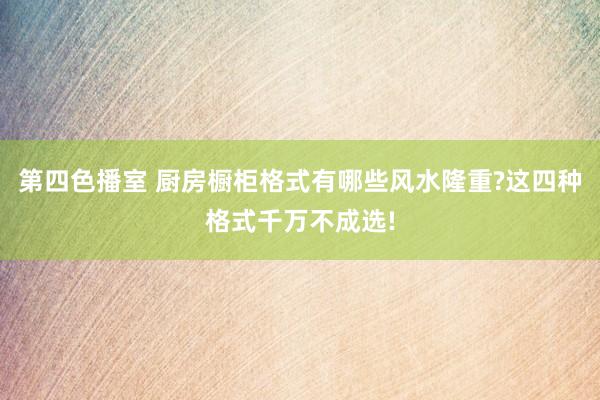 第四色播室 厨房橱柜格式有哪些风水隆重?这四种格式千万不成选!